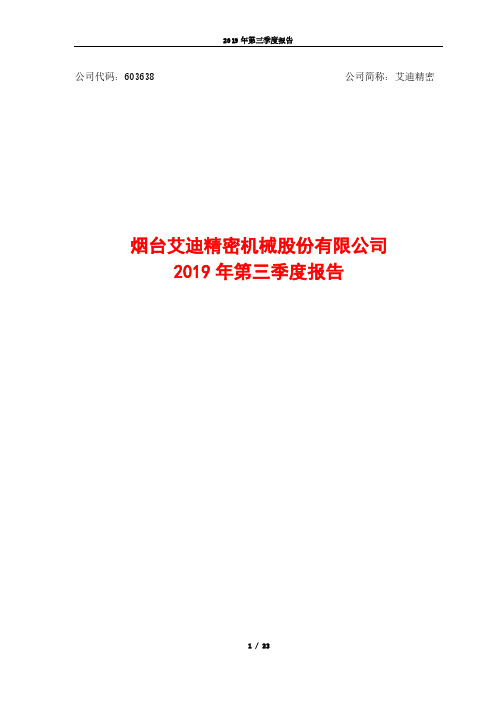 2019 年第三季度报告

公司代码：603638

公司简称：艾迪精密

烟台艾迪精密机械股份有限公司
2019 年第三季度报告

1 / 23